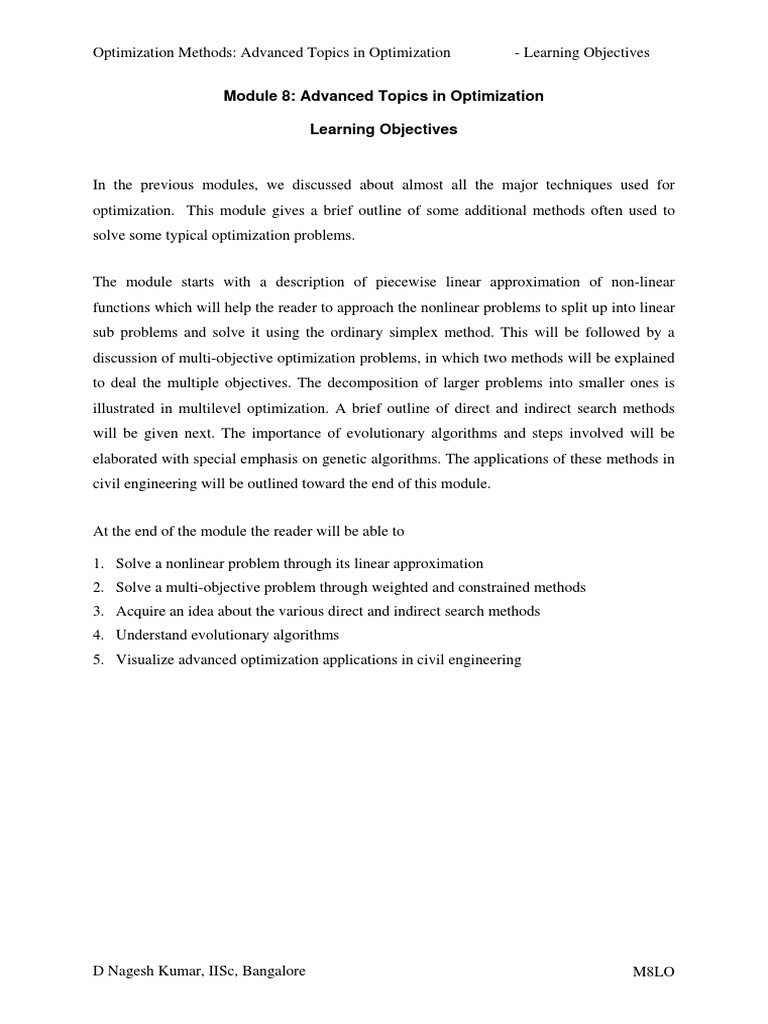 Optimization Methods: Advanced Topics in Optimization - Learning Objectives

Module 8: Advanced Topics in Optimization

Learning Objectives

In the previous modules, we discussed about almost all the major techniques used for optimization. This module gives a brief outline of some additional methods often used to solve some typical optimization problems.

The module starts with a description of piecewise linear approximation of non-linear functions which will help the reader to approach the nonlinear problems to split up into linear sub problems and solve it using the ordinary simplex method. This will be followed by a discussion of multi-objective optimization problems, in which two methods will be explained to deal the multiple objectives. The decomposition of larger problems into smaller ones is illustrated in multilevel optimization. A brief outline of direct and indirect search methods will be given next. The importance of evolutionary algorithms and steps involved will be elaborated with special emphasis on genetic algorithms. The applications of these methods in civil engineering will be outlined toward the end of this module.

At the end of the module the reader will be able to

1. Solve a nonlinear problem through its linear approximation
2. Solve a multi-objective problem through weighted and constrained methods
3. Acquire an idea about the various direct and indirect search methods
4. Understand evolutionary algorithms
5. Visualize advanced optimization applications in civil engineering

D Nagesh Kumar, IISc, Bangalore M8LO